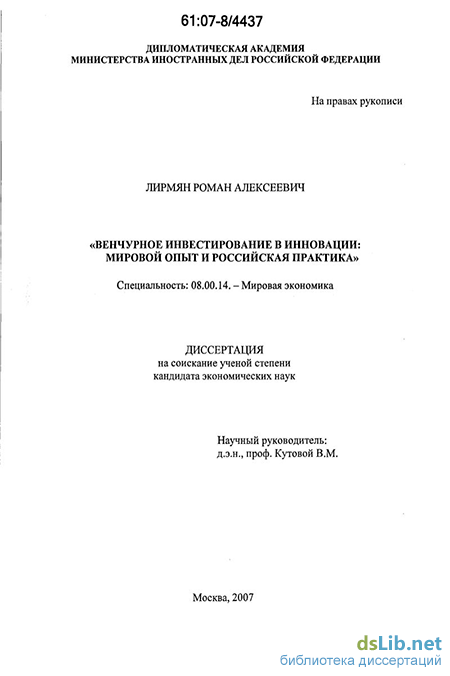 61:07-8/4437

ДИПЛОМАТИЧЕСКАЯ АКАДЕМИЯ
МИНИСТЕРСТВА ИНОСТРАННЫХ ДЕЛ РОССИЙСКОЙ ФЕДЕРАЦИИ

На правах рукописи

ЛИРМЯН РОМАН АЛЕКСЕЕВИЧ

«ВЕНЧУРНОЕ ИНВЕСТИРОВАНИЕ В ИННОВАЦИИ: МИРОВОЙ ОПЫТ И РОССИЙСКАЯ ПРАКТИКА»

Специальность: 08.00.14. – Мировая экономика

ДИССЕРТАЦИЯ
на соискание ученой степени
кандидата экономических наук

Научный руководитель:
д.э.н., проф. Кутовой В.М.

Москва, 2007

dsLib.net
библиотека диссертаций